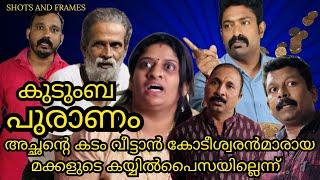 SHOTS AND FRAMES

കുടുംബ പുരാണം

അച്ഛന്റെ കടം വീട്ടാൻ കോടീശ്വരൻമാരായ മക്കളുടെ കയ്യിൽപൈസയില്ലെന്ന്